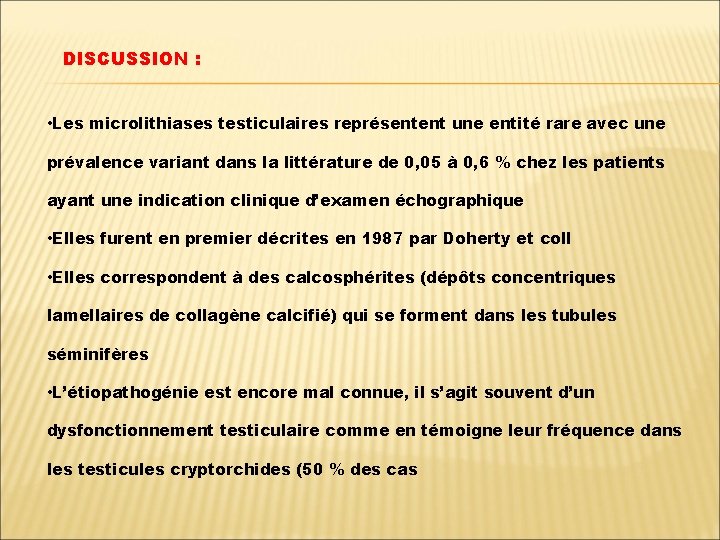 DISCUSSION :

•Les microlithiases testiculaires représentent une entité rare avec une prévalence variant dans la littérature de 0,05 à 0,6 % chez les patients ayant une indication clinique d'examen échographique

•Elles furent en premier décrites en 1987 par Doherty et coll

•Elles correspondent à des calcosphérites (dépôts concentriques lamellaires de collagène calcifié) qui se forment dans les tubules séminifères

•L'étiopathogénie est encore mal connue, il s'agit souvent d'un dysfonctionnement testiculaire comme en témoigne leur fréquence dans les testicules cryptorchides (50 % des cas